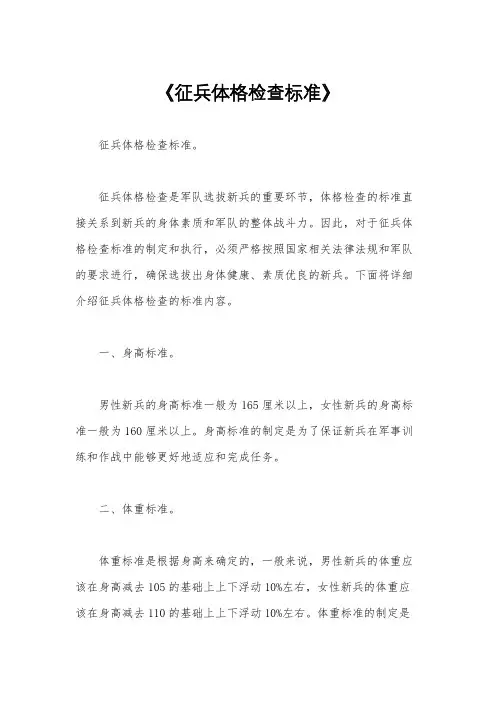 《征兵体格检查标准》

征兵体格检查标准。

征兵体格检查是军队选拔新兵的重要环节，体格检查的标准直接关系到新兵的身体素质和军队的整体战斗力。因此，对于征兵体格检查标准的制定和执行，必须严格按照国家相关法律法规和军队的要求进行，确保选拔出身体健康、素质优良的新兵。下面将详细介绍征兵体格检查的标准内容。

一、身高标准。

男性新兵的身高标准一般为165厘米以上，女性新兵的身高标准一般为160厘米以上。身高标准的制定是为了保证新兵在军事训练和作战中能够更好地适应和完成任务。

二、体重标准。

体重标准是根据身高来确定的，一般来说，男性新兵的体重应该在身高减去105的基础上上下浮动10%左右，女性新兵的体重应该在身高减去110的基础上上下浮动10%左右。体重标准的制定是